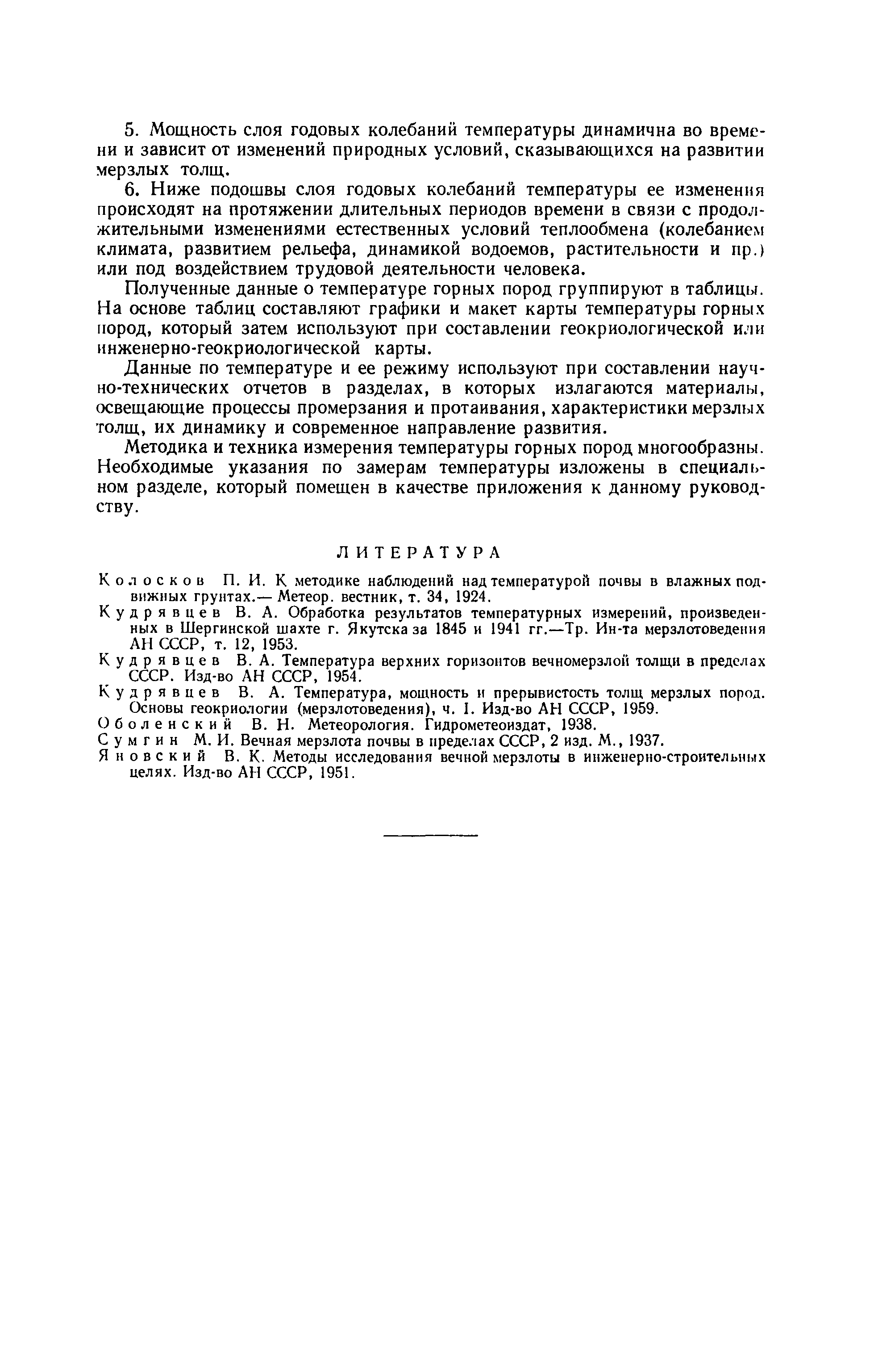 5. Мощность слоя годовых колебаний температуры динамична во времени и зависит от изменений природных условий, сказывающихся на развитии мерзлых толщ.

6. Ниже подошвы слоя годовых колебаний температуры ее изменения происходят на протяжении длительных периодов времени в связи с продолжительными изменениями естественных условий теплообмена (колебанием климата, развитием рельефа, динамикой водоемов, растительности и пр.) или под воздействием трудовой деятельности человека.

Полученные данные о температуре горных пород группируют в таблицы. На основе таблиц составляют графики и макет карты температуры горных пород, который затем используют при составлении геокриологической или инженерно-геокриологической карты.

Данные по температуре и ее режиму используют при составлении научно-технических отчетов в разделах, в которых излагаются материалы, освещающие процессы промерзания и протаивания, характеристики мерзлых толщ, их динамику и современное направление развития.

Методика и техника измерения температуры горных пород многообразны. Необходимые указания по замерам температуры изложены в специальном разделе, который помещен в качестве приложения к данному руководству.

ЛИТЕРАТУРА

Колосков П. И. К методике наблюдений над температурой почвы в влажных подвижных грунтах.— Метеор. вестник, т. 34, 1924.
Кудрявцев В. А. Обработка результатов температурных измерений, произведенных в Шергинской шахте г. Якутска за 1845 и 1941 гг.—Тр. Ин-та мерзлотоведения АН СССР, т. 12, 1953.
Кудрявцев В. А. Температура верхних горизонтов вечномерзлой толщи в пределах СССР. Изд-во АН СССР, 1954.
Кудрявцев В. А. Температура, мощность и прерывистость толщ мерзлых пород. Основы геокриологии (мерзлотоведения), ч. I. Изд-во АН СССР, 1959.
Оболенский В. Н. Метеорология. Гидрометеоиздат, 1938.
Сумгин М. И. Вечная мерзлота почвы в пределах СССР, 2 изд. М., 1937.
Яновский В. К. Методы исследования вечной мерзлоты в инженерно-строительных целях. Изд-во АН СССР, 1951.